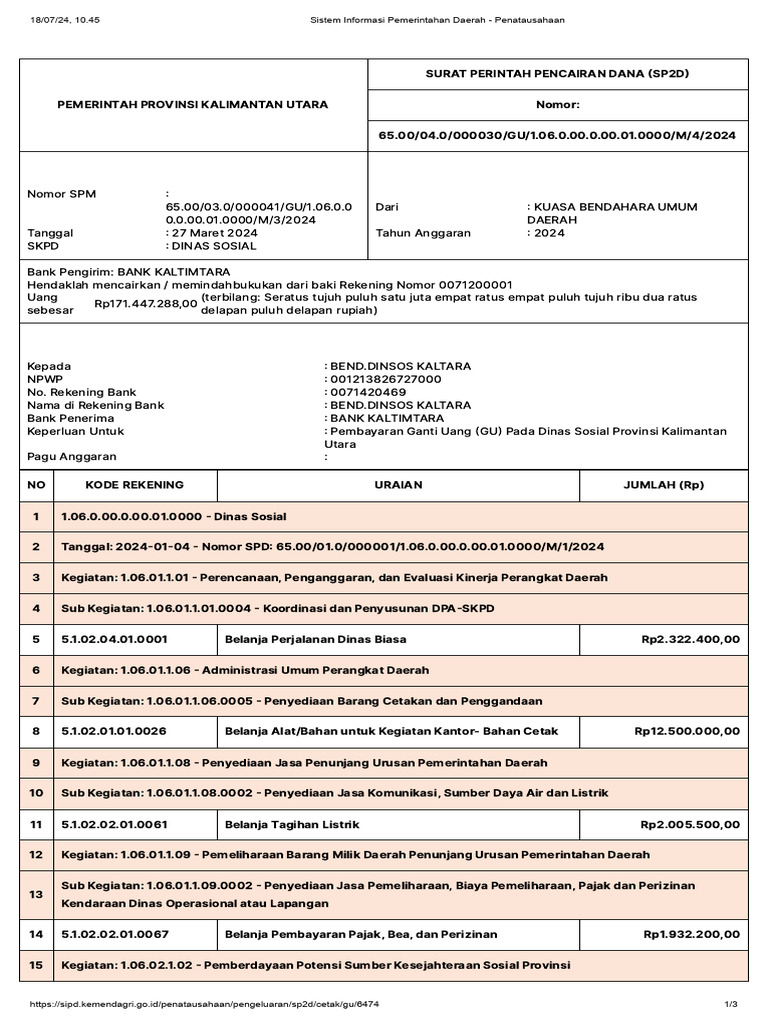 18/07/24, 10.45 Sistem Informasi Pemerintahan Daerah - Penatausahaan

PEMERINTAH PROVINSI KALIMANTAN UTARA

SURAT PERINTAH PENCAIRAN DANA (SP2D)
Nomor:
65.00/04.0/000030/GU/1.06.0.00.0.00.01.0000/M/4/2024

Nomor SPM : 65.00/03.0/000041/GU/1.06.0.00.0.00.01.0000/M/3/2024
Tanggal : 27 Maret 2024
SKPD : DINAS SOSIAL

Dari : KUASA BENDAHARA UMUM DAERAH
Tahun Anggaran : 2024

Bank Pengirim: BANK KALTIMTARA
Hendaklah mencairkan / memindahbukukan dari baki Rekening Nomor 0071200001
Uang sebesar Rp171.447.288,00 (terbilang: Seratus tujuh puluh satu juta empat ratus empat puluh tujuh ribu dua ratus delapan puluh delapan rupiah)

Kepada : BEND.DINSOS KALTARA
NPWP : 001213826727000
No. Rekening Bank : 0071420469
Nama di Rekening Bank : BEND.DINSOS KALTARA
Bank Penerima : BANK KALTIMTARA
Keperluan Untuk : Pembayaran Ganti Uang (GU) Pada Dinas Sosial Provinsi Kalimantan Utara
Pagu Anggaran :

| NO | KODE REKENING | URAIAN | JUMLAH (Rp) |
|---|---|---|---|
| 1 | 1.06.0.00.0.00.01.0000 - Dinas Sosial | | |
| 2 | Tanggal: 2024-01-04 - Nomor SPD: 65.00/01.0/000001/1.06.0.00.0.00.01.0000/M/1/2024 | | |
| 3 | Kegiatan: 1.06.01.1.01 - Perencanaan, Penganggaran, dan Evaluasi Kinerja Perangkat Daerah | | |
| 4 | Sub Kegiatan: 1.06.01.1.01.0004 - Koordinasi dan Penyusunan DPA-SKPD | | |
| 5 | 5.1.02.04.01.0001 | Belanja Perjalanan Dinas Biasa | Rp2.322.400,00 |
| 6 | Kegiatan: 1.06.01.1.06 - Administrasi Umum Perangkat Daerah | | |
| 7 | Sub Kegiatan: 1.06.01.1.06.0005 - Penyediaan Barang Cetakan dan Penggandaan | | |
| 8 | 5.1.02.01.01.0026 | Belanja Alat/Bahan untuk Kegiatan Kantor- Bahan Cetak | Rp12.500.000,00 |
| 9 | Kegiatan: 1.06.01.1.08 - Penyediaan Jasa Penunjang Urusan Pemerintahan Daerah | | |
| 10 | Sub Kegiatan: 1.06.01.1.08.0002 - Penyediaan Jasa Komunikasi, Sumber Daya Air dan Listrik | | |
| 11 | 5.1.02.02.01.0061 | Belanja Tagihan Listrik | Rp2.005.500,00 |
| 12 | Kegiatan: 1.06.01.1.09 - Pemeliharaan Barang Milik Daerah Penunjang Urusan Pemerintahan Daerah | | |
| 13 | Sub Kegiatan: 1.06.01.1.09.0002 - Penyediaan Jasa Pemeliharaan, Biaya Pemeliharaan, Pajak dan Perizinan Kendaraan Dinas Operasional atau Lapangan | | |
| 14 | 5.1.02.02.01.0067 | Belanja Pembayaran Pajak, Bea, dan Perizinan | Rp1.932.200,00 |
| 15 | Kegiatan: 1.06.02.1.02 - Pemberdayaan Potensi Sumber Kesejahteraan Sosial Provinsi | | |

https://sipd.kemendagri.go.id/penatausahaan/pengeluaran/sp2d/cetak/gu/6474 1/3